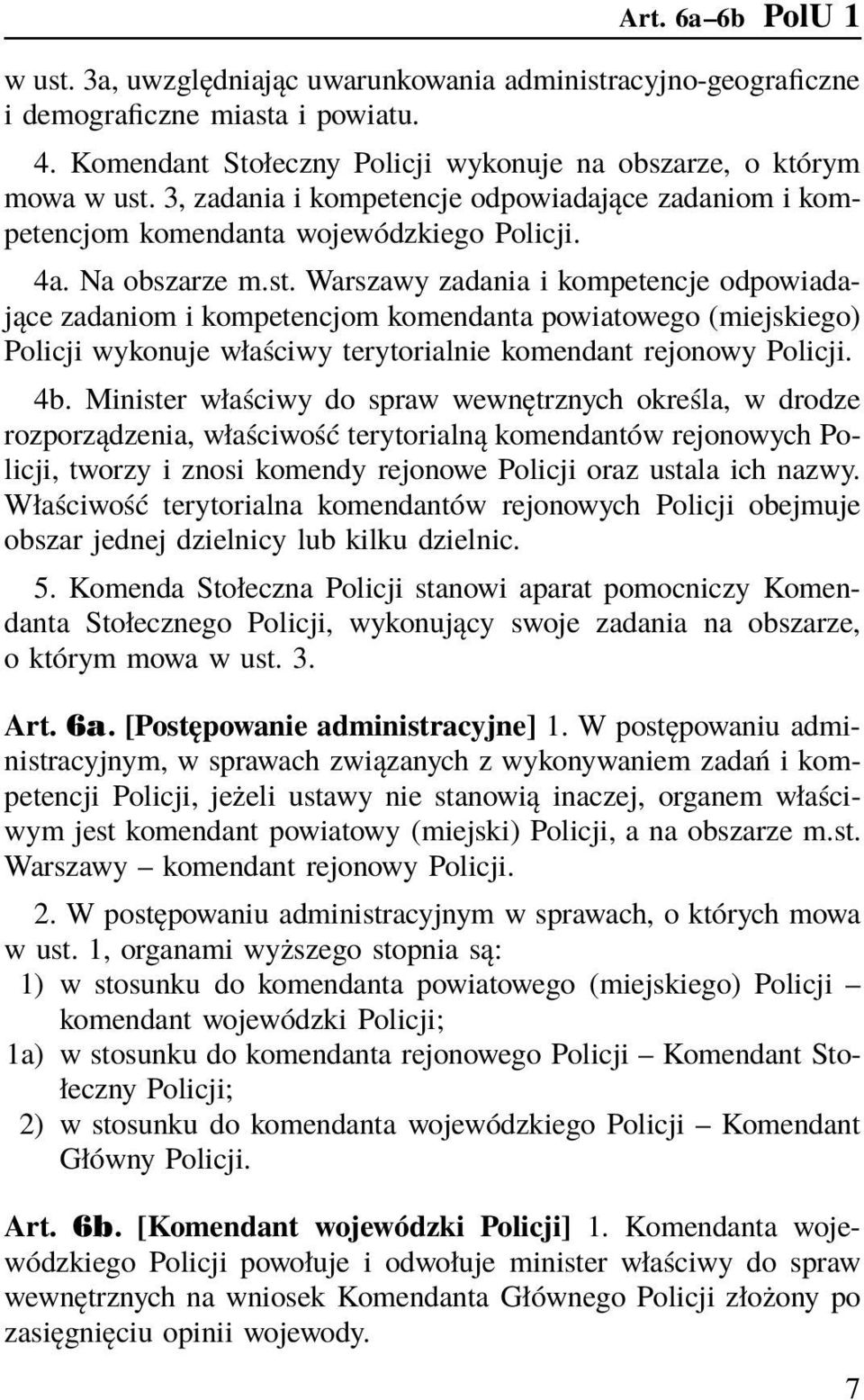 Art. 6a–6b PolU 1

w ust. 3a, uwzględniając uwarunkowania administracyjno-geograficzne i demograficzne miasta i powiatu.

4. Komendant Stołeczny Policji wykonuje na obszarze, o którym mowa w ust. 3, zadania i kompetencje odpowiadające zadaniom i kompetencjom komendanta wojewódzkiego Policji.

4a. Na obszarze m.st. Warszawy zadania i kompetencje odpowiadające zadaniom i kompetencjom komendanta powiatowego (miejskiego) Policji wykonuje właściwy terytorialnie komendant rejonowy Policji.

4b. Minister właściwy do spraw wewnętrznych określa, w drodze rozporządzenia, właściwość terytorialną komendantów rejonowych Policji, tworzy i znosi komendy rejonowe Policji oraz ustala ich nazwy. Właściwość terytorialna komendantów rejonowych Policji obejmuje obszar jednej dzielnicy lub kilku dzielnic.

5. Komenda Stołeczna Policji stanowi aparat pomocniczy Komendanta Stołecznego Policji, wykonujący swoje zadania na obszarze, o którym mowa w ust. 3.

Art. 6a. [Postępowanie administracyjne] 1. W postępowaniu administracyjnym, w sprawach związanych z wykonywaniem zadań i kompetencji Policji, jeżeli ustawy nie stanowią inaczej, organem właściwym jest komendant powiatowy (miejski) Policji, a na obszarze m.st. Warszawy – komendant rejonowy Policji.

2. W postępowaniu administracyjnym w sprawach, o których mowa w ust. 1, organami wyższego stopnia są:
1) w stosunku do komendanta powiatowego (miejskiego) Policji – komendant wojewódzki Policji;
1a) w stosunku do komendanta rejonowego Policji – Komendant Stołeczny Policji;
2) w stosunku do komendanta wojewódzkiego Policji – Komendant Główny Policji.

Art. 6b. [Komendant wojewódzki Policji] 1. Komendanta wojewódzkiego Policji powołuje i odwołuje minister właściwy do spraw wewnętrznych na wniosek Komendanta Głównego Policji złożony po zasięgnięciu opinii wojewody.

7